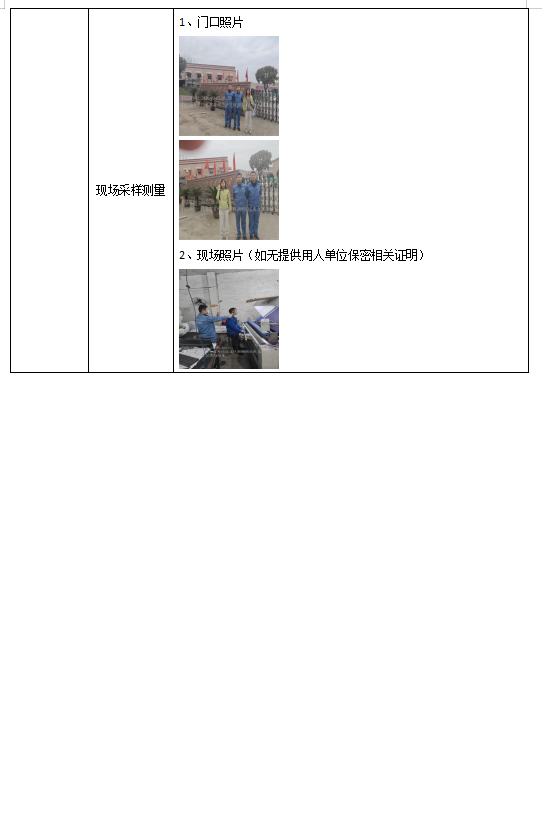 |  | 现场采样测量 | 1、门口照片 2、现场照片（如无提供用人单位保密相关证明） |
|---|---|---|